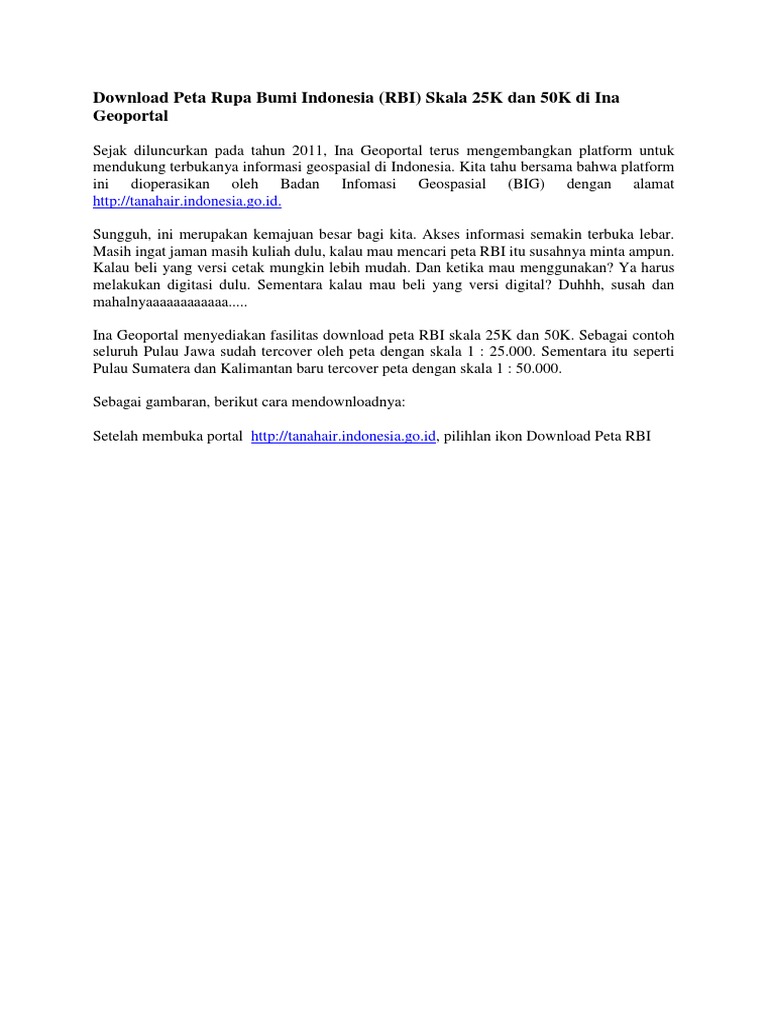 Download Peta Rupa Bumi Indonesia (RBI) Skala 25K dan 50K di Ina Geoportal

Sejak diluncurkan pada tahun 2011, Ina Geoportal terus mengembangkan platform untuk mendukung terbukanya informasi geospasial di Indonesia. Kita tahu bersama bahwa platform ini dioperasikan oleh Badan Infomasi Geospasial (BIG) dengan alamat http://tanahair.indonesia.go.id.

Sungguh, ini merupakan kemajuan besar bagi kita. Akses informasi semakin terbuka lebar. Masih ingat jaman masih kuliah dulu, kalau mau mencari peta RBI itu susahnya minta ampun. Kalau beli yang versi cetak mungkin lebih mudah. Dan ketika mau menggunakan? Ya harus melakukan digitasi dulu. Sementara kalau mau beli yang versi digital? Duhhh, susah dan mahalnyaaaaaaaaaaaa.....

Ina Geoportal menyediakan fasilitas download peta RBI skala 25K dan 50K. Sebagai contoh seluruh Pulau Jawa sudah tercover oleh peta dengan skala 1 : 25.000. Sementara itu seperti Pulau Sumatera dan Kalimantan baru tercover peta dengan skala 1 : 50.000.

Sebagai gambaran, berikut cara mendownloadnya:

Setelah membuka portal http://tanahair.indonesia.go.id, pilihlan ikon Download Peta RBI